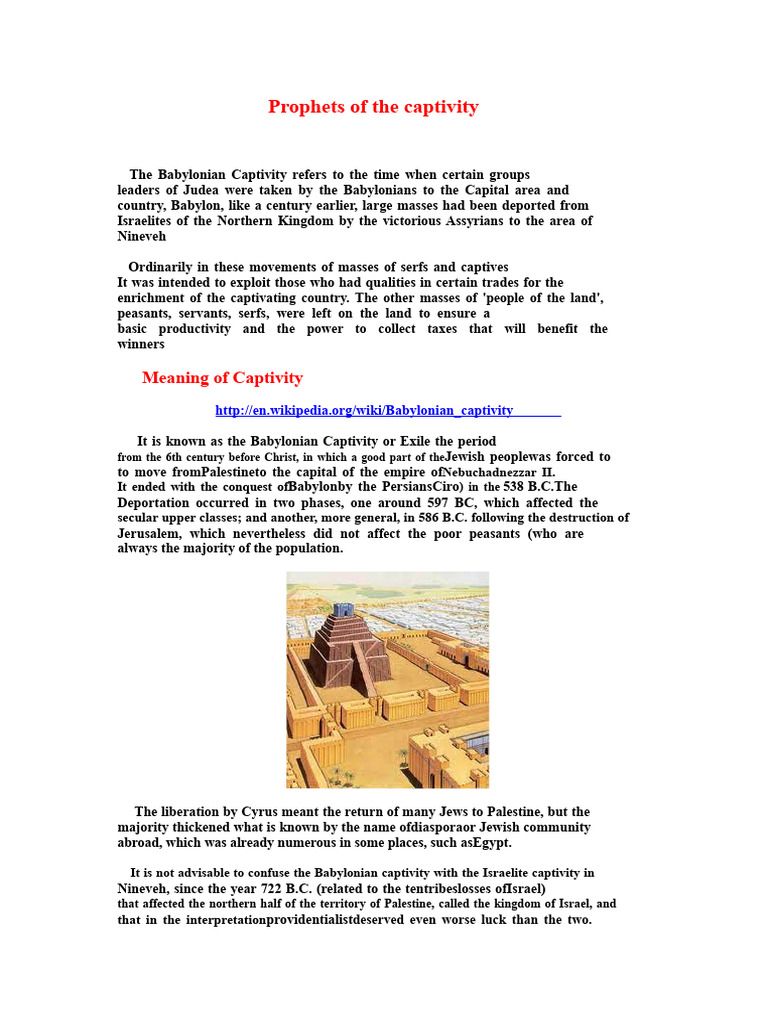 Prophets of the captivity

The Babylonian Captivity refers to the time when certain groups leaders of Judea were taken by the Babylonians to the Capital area and country, Babylon, like a century earlier, large masses had been deported from Israelites of the Northern Kingdom by the victorious Assyrians to the area of Nineveh

Ordinarily in these movements of masses of serfs and captives It was intended to exploit those who had qualities in certain trades for the enrichment of the captivating country. The other masses of 'people of the land', peasants, servants, serfs, were left on the land to ensure a basic productivity and the power to collect taxes that will benefit the winners

Meaning of Captivity

http://en.wikipedia.org/wiki/Babylonian_captivity

It is known as the Babylonian Captivity or Exile the period from the 6th century before Christ, in which a good part of theJewish peoplewas forced to to move fromPalestineto the capital of the empire ofNebuchadnezzar II. It ended with the conquest ofBabylonby the PersiansCiro) in the 538 B.C.The Deportation occurred in two phases, one around 597 BC, which affected the secular upper classes; and another, more general, in 586 B.C. following the destruction of Jerusalem, which nevertheless did not affect the poor peasants (who are always the majority of the population.

The liberation by Cyrus meant the return of many Jews to Palestine, but the majority thickened what is known by the name ofdiasporaor Jewish community abroad, which was already numerous in some places, such asEgypt.

It is not advisable to confuse the Babylonian captivity with the Israelite captivity in Nineveh, since the year 722 B.C. (related to the tentribeslosses ofIsrael) that affected the northern half of the territory of Palestine, called the kingdom of Israel, and that in the interpretationprovidentialistdeserved even worse luck than the two.